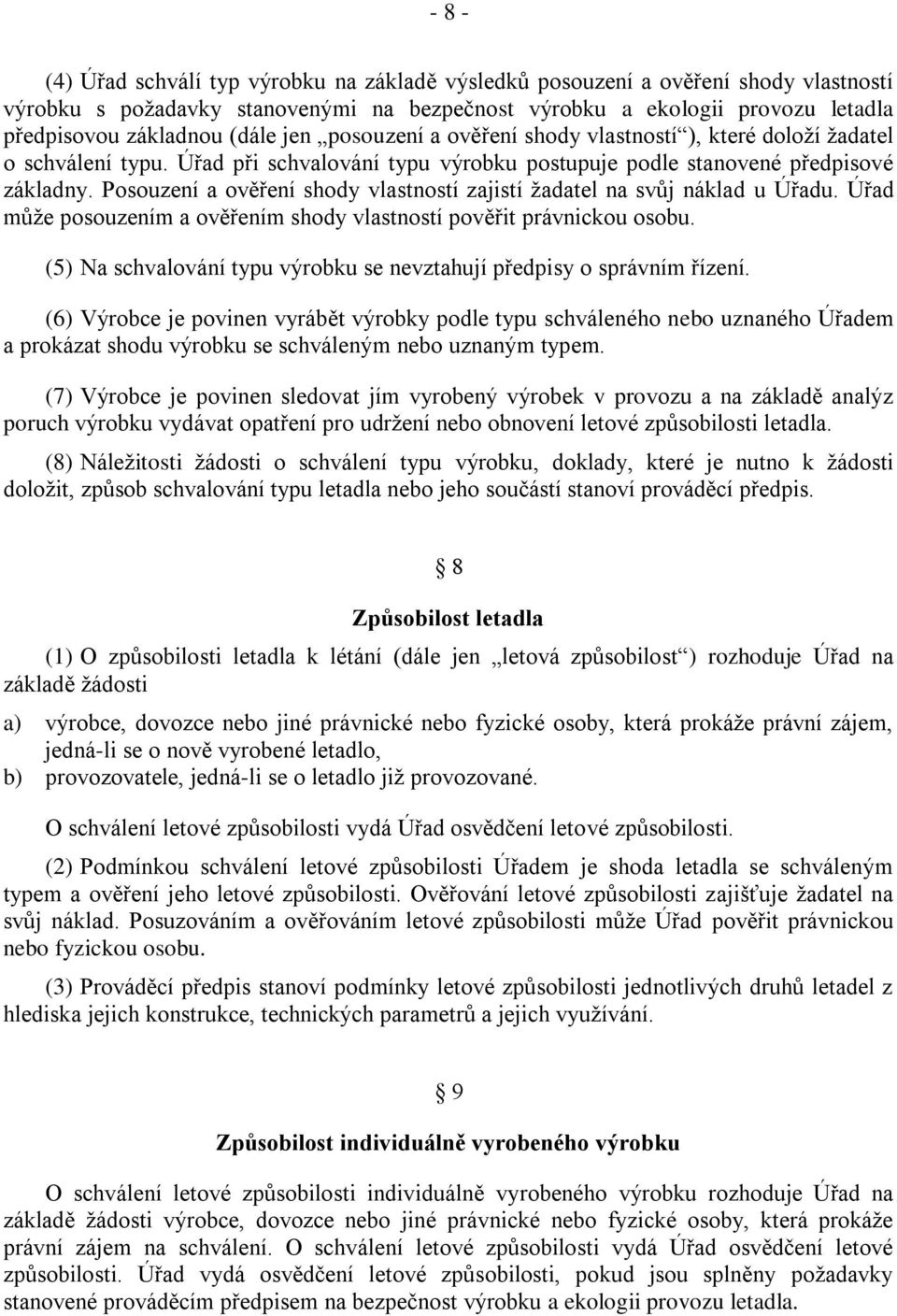 - 8 -

(4) Úřad schválí typ výrobku na základě výsledků posouzení a ověření shody vlastností výrobku s požadavky stanovenými na bezpečnost výrobku a ekologii provozu letadla předpisovou základnou (dále jen „posouzení a ověření shody vlastností“), které doloží žadatel o schválení typu. Úřad při schvalování typu výrobku postupuje podle stanovené předpisové základny. Posouzení a ověření shody vlastností zajistí žadatel na svůj náklad u Úřadu. Úřad může posouzením a ověřením shody vlastností pověřit právnickou osobu.

(5) Na schvalování typu výrobku se nevztahují předpisy o správním řízení.

(6) Výrobce je povinen vyrábět výrobky podle typu schváleného nebo uznaného Úřadem a prokázat shodu výrobku se schváleným nebo uznaným typem.

(7) Výrobce je povinen sledovat jím vyrobený výrobek v provozu a na základě analýz poruch výrobku vydávat opatření pro udržení nebo obnovení letové způsobilosti letadla.

(8) Náležitosti žádosti o schválení typu výrobku, doklady, které je nutno k žádosti doložit, způsob schvalování typu letadla nebo jeho součástí stanoví prováděcí předpis.

§ 8

Způsobilost letadla

(1) O způsobilosti letadla k létání (dále jen „letová způsobilost“) rozhoduje Úřad na základě žádosti

a) výrobce, dovozce nebo jiné právnické nebo fyzické osoby, která prokáže právní zájem, jedná-li se o nově vyrobené letadlo,
b) provozovatele, jedná-li se o letadlo již provozované.

O schválení letové způsobilosti vydá Úřad osvědčení letové způsobilosti.

(2) Podmínkou schválení letové způsobilosti Úřadem je shoda letadla se schváleným typem a ověření jeho letové způsobilosti. Ověřování letové způsobilosti zajišťuje žadatel na svůj náklad. Posuzováním a ověřováním letové způsobilosti může Úřad pověřit právnickou nebo fyzickou osobu.

(3) Prováděcí předpis stanoví podmínky letové způsobilosti jednotlivých druhů letadel z hlediska jejich konstrukce, technických parametrů a jejich využívání.

§ 9

Způsobilost individuálně vyrobeného výrobku

O schválení letové způsobilosti individuálně vyrobeného výrobku rozhoduje Úřad na základě žádosti výrobce, dovozce nebo jiné právnické nebo fyzické osoby, která prokáže právní zájem na schválení. O schválení letové způsobilosti vydá Úřad osvědčení letové způsobilosti. Úřad vydá osvědčení letové způsobilosti, pokud jsou splněny požadavky stanovené prováděcím předpisem na bezpečnost výrobku a ekologii provozu letadla.